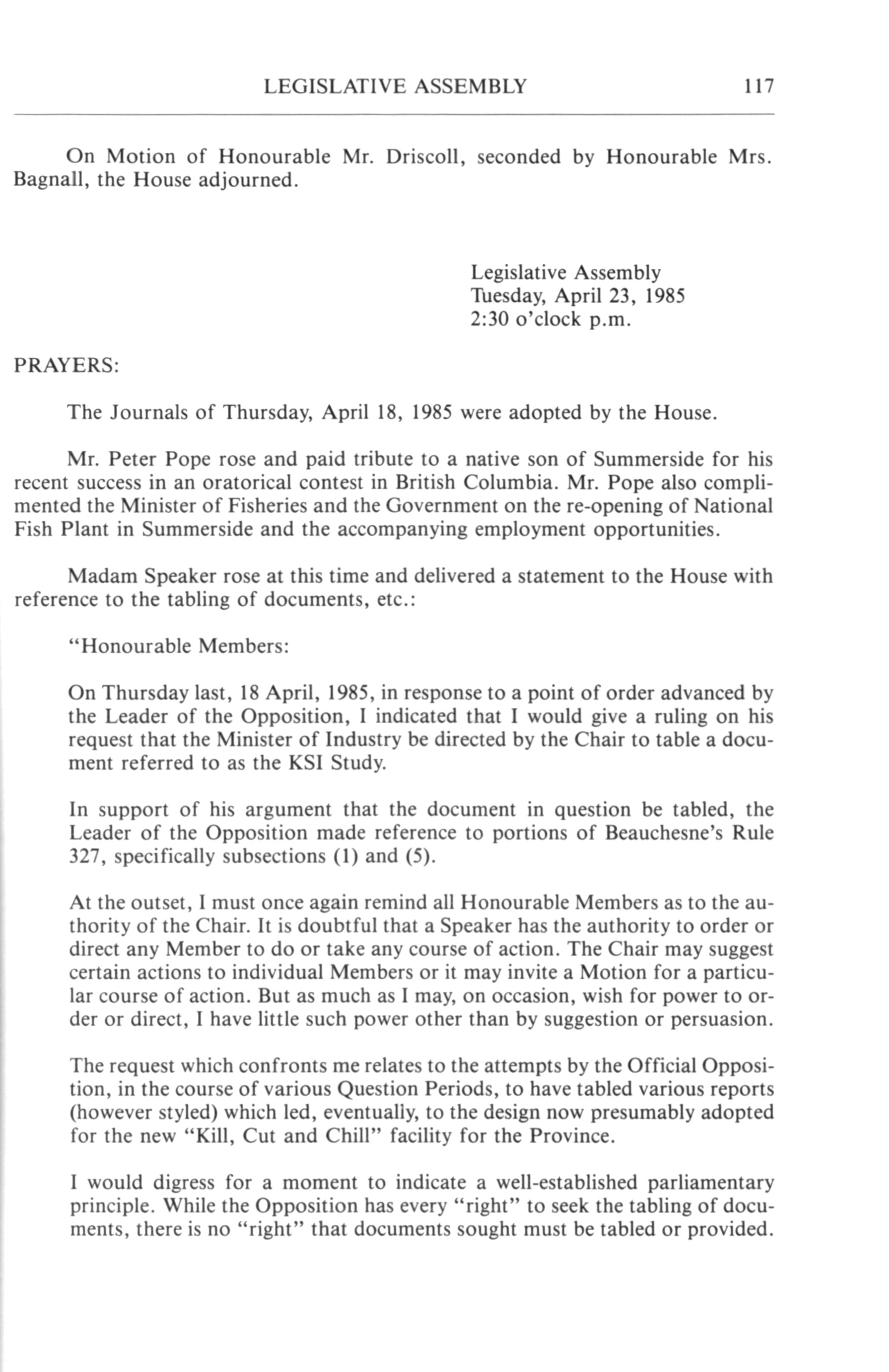 LEGISLATIVE ASSEMBLY 117

On Motion of Honourable Mr. Driscoll, seconded by Honourable Mrs. Bagnall, the House adjourned.

Legislative Assembly
Tuesday, April 23, 1985
2:30 o'clock p.m.

PRAYERS:

The Journals of Thursday, April 18, 1985 were adopted by the House.

Mr. Peter Pope rose and paid tribute to a native son of Summerside for his recent success in an oratorical contest in British Columbia. Mr. Pope also complimented the Minister of Fisheries and the Government on the re-opening of National Fish Plant in Summerside and the accompanying employment opportunities.

Madam Speaker rose at this time and delivered a statement to the House with reference to the tabling of documents, etc.:

"Honourable Members:

On Thursday last, 18 April, 1985, in response to a point of order advanced by the Leader of the Opposition, I indicated that I would give a ruling on his request that the Minister of Industry be directed by the Chair to table a document referred to as the KSI Study.

In support of his argument that the document in question be tabled, the Leader of the Opposition made reference to portions of Beauchesne's Rule 327, specifically subsections (1) and (5).

At the outset, I must once again remind all Honourable Members as to the authority of the Chair. It is doubtful that a Speaker has the authority to order or direct any Member to do or take any course of action. The Chair may suggest certain actions to individual Members or it may invite a Motion for a particular course of action. But as much as I may, on occasion, wish for power to order or direct, I have little such power other than by suggestion or persuasion.

The request which confronts me relates to the attempts by the Official Opposition, in the course of various Question Periods, to have tabled various reports (however styled) which led, eventually, to the design now presumably adopted for the new "Kill, Cut and Chill" facility for the Province.

I would digress for a moment to indicate a well-established parliamentary principle. While the Opposition has every "right" to seek the tabling of documents, there is no "right" that documents sought must be tabled or provided.